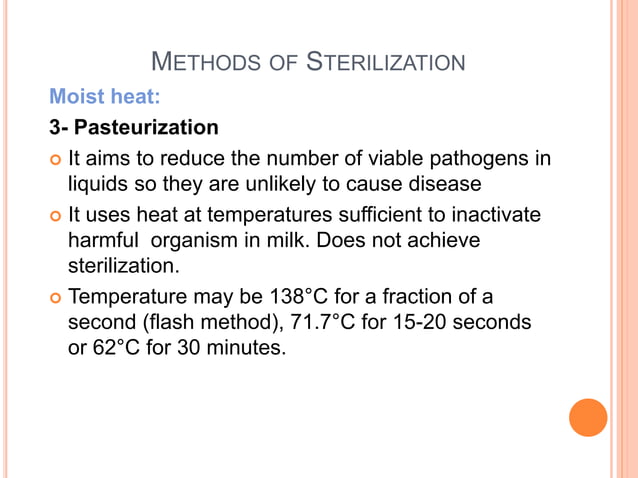 METHODS OF STERILIZATION

Moist heat:

3- Pasteurization

It aims to reduce the number of viable pathogens in liquids so they are unlikely to cause disease

It uses heat at temperatures sufficient to inactivate harmful organism in milk. Does not achieve sterilization.

Temperature may be 138°C for a fraction of a second (flash method), 71.7°C for 15-20 seconds or 62°C for 30 minutes.